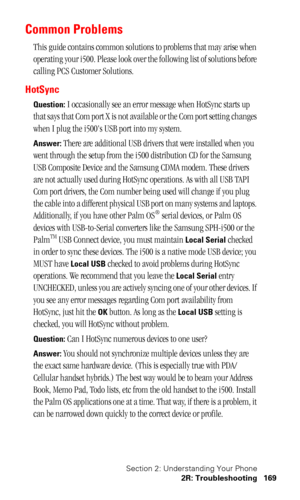 Common Problems

This guide contains common solutions to problems that may arise when operating your i500. Please look over the following list of solutions before calling PCS Customer Solutions.

HotSync

Question: I occasionally see an error message when HotSync starts up that says that Com port X is not available or the Com port setting changes when I plug the i500's USB port into my system.

Answer: There are additional USB drivers that were installed when you went through the setup from the i500 distribution CD for the Samsung USB Composite Device and the Samsung CDMA modem. These drivers are not actually used during HotSync operations. As with all USB TAPI Com port drivers, the Com number being used will change if you plug the cable into a different physical USB port on many systems and laptops. Additionally, if you have other Palm OS® serial devices, or Palm OS devices with USB-to-Serial converters like the Samsung SPH-i500 or the Palm™ USB Connect device, you must maintain Local Serial checked in order to sync these devices. The i500 is a native mode USB device; you MUST have Local USB checked to avoid problems during HotSync operations. We recommend that you leave the Local Serial entry UNCHECKED, unless you are actively syncing one of your other devices. If you see any error messages regarding Com port availability from HotSync, just hit the OK button. As long as the Local USB setting is checked, you will HotSync without problem.

Question: Can I HotSync numerous devices to one user?

Answer: You should not synchronize multiple devices unless they are the exact same hardware device. (This is especially true with PDA/Cellular handset hybrids.) The best way would be to beam your Address Book, Memo Pad, Todo lists, etc from the old handset to the i500. Install the Palm OS applications one at a time. That way, if there is a problem, it can be narrowed down quickly to the correct device or profile.

Section 2: Understanding Your Phone
2R: Troubleshooting 169